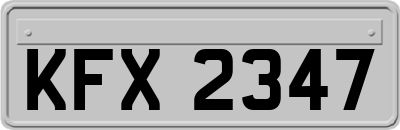 KFX 2347